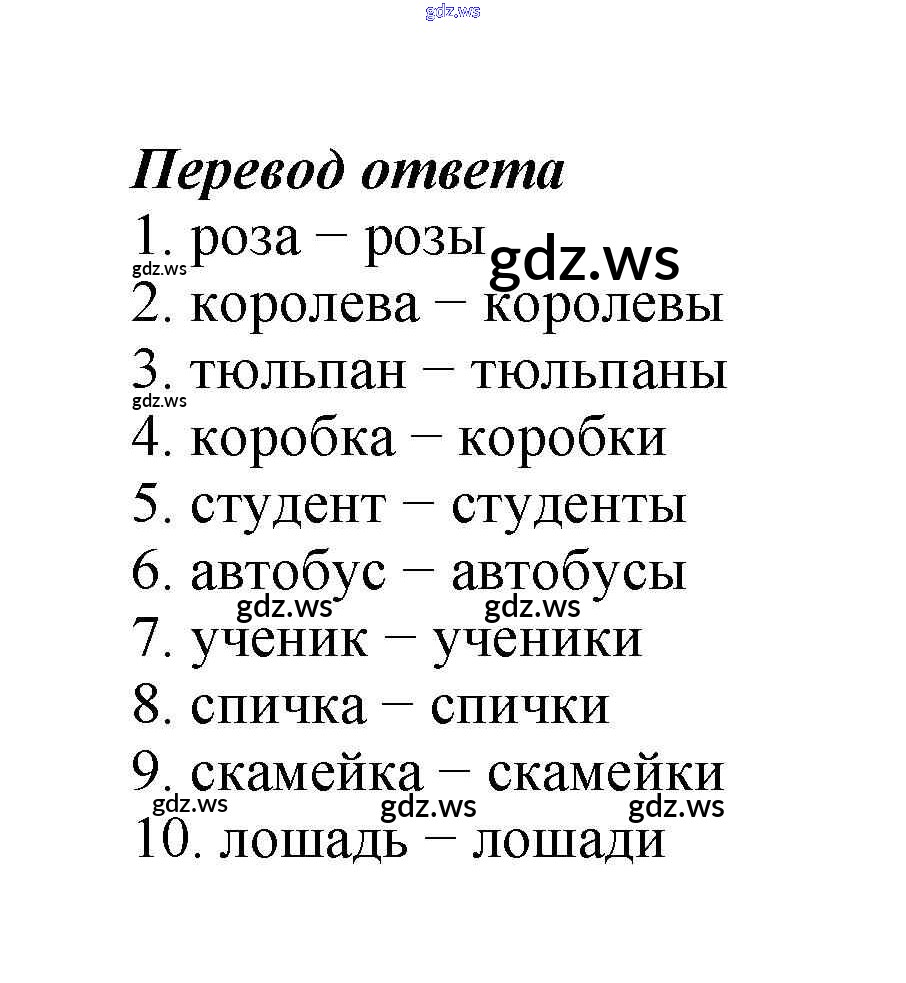 gdz.ws

Перевод ответа
1. роза – розы
gdz.ws gdz.ws
2. королева – королевы
3. тюльпан – тюльпаны
gdz.ws
4. коробка – коробки
5. студент – студенты
6. автобус – автобусы
gdz.ws gdz.ws
7. ученик – ученики
8. спичка – спички
9. скамейка – скамейки
gdz.ws gdz.ws gdz.ws
10. лошадь – лошади